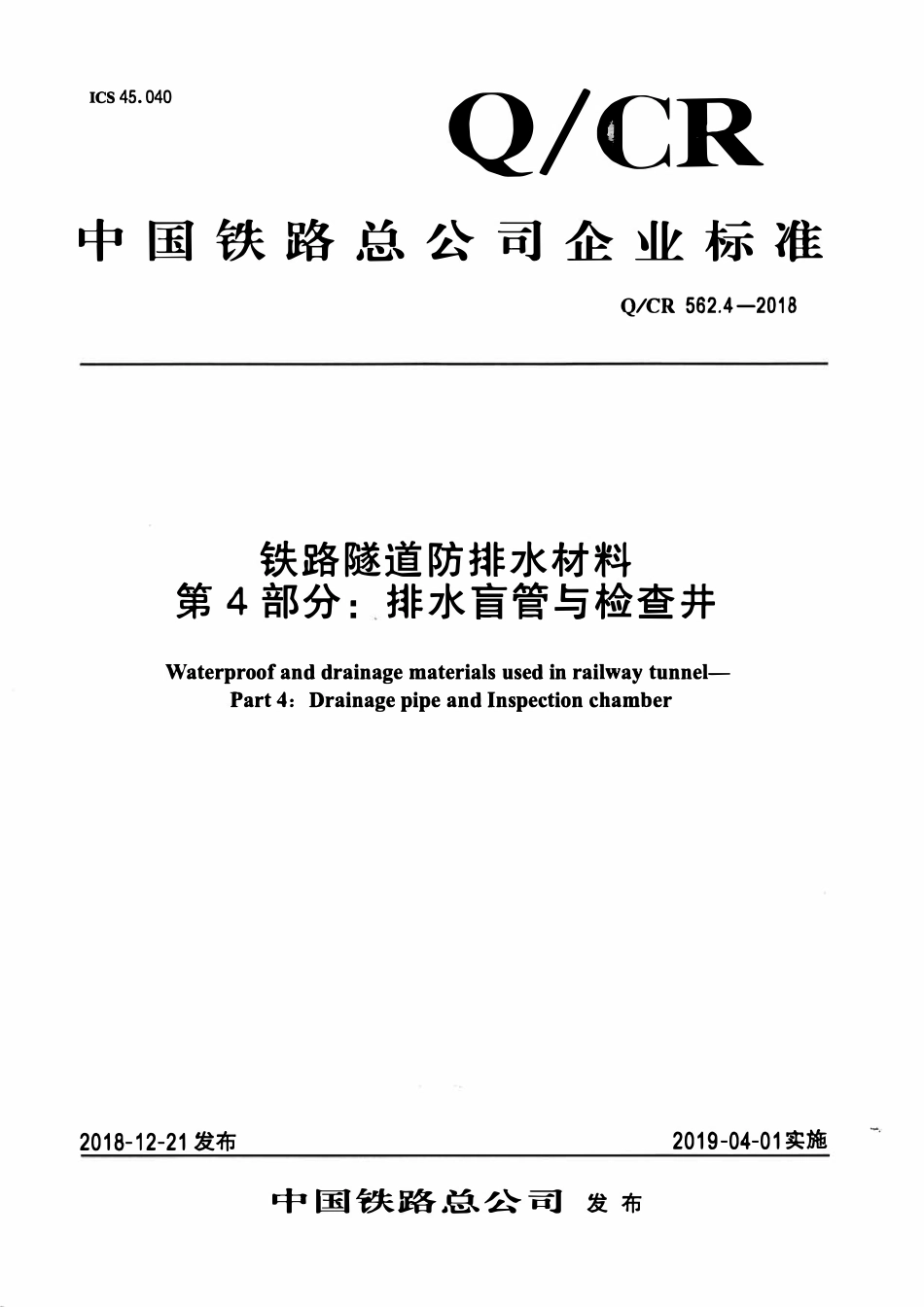 ICS 45.040

Q/CR

中国铁路总公司企业标准

Q/CR 562.4—2018

铁路隧道防排水材料
第4部分：排水盲管与检查井

Waterproof and drainage materials used in railway tunnel—
Part 4：Drainage pipe and Inspection chamber

2018-12-21发布

2019-04-01实施

中国铁路总公司 发布